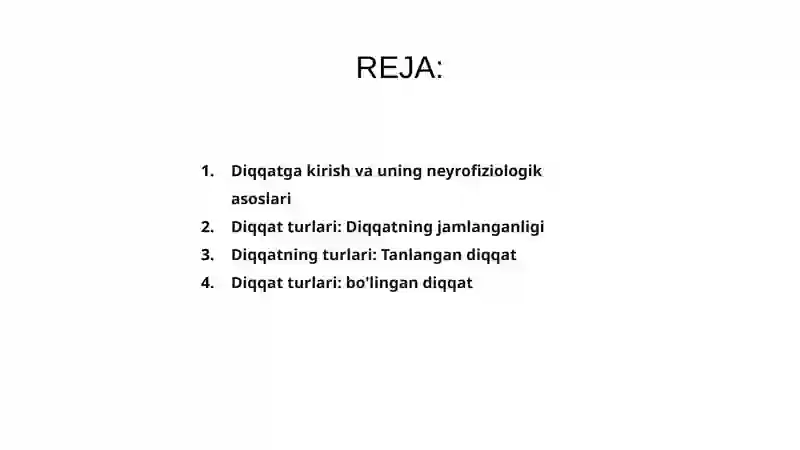 REJA:

1. Diqqatga kirish va uning neyrofiziologik asoslari
2. Diqqat turlari: Diqqatning jamlanganligi
3. Diqqatning turlari: Tanlangan diqqat
4. Diqqat turlari: bo'lingan diqqat